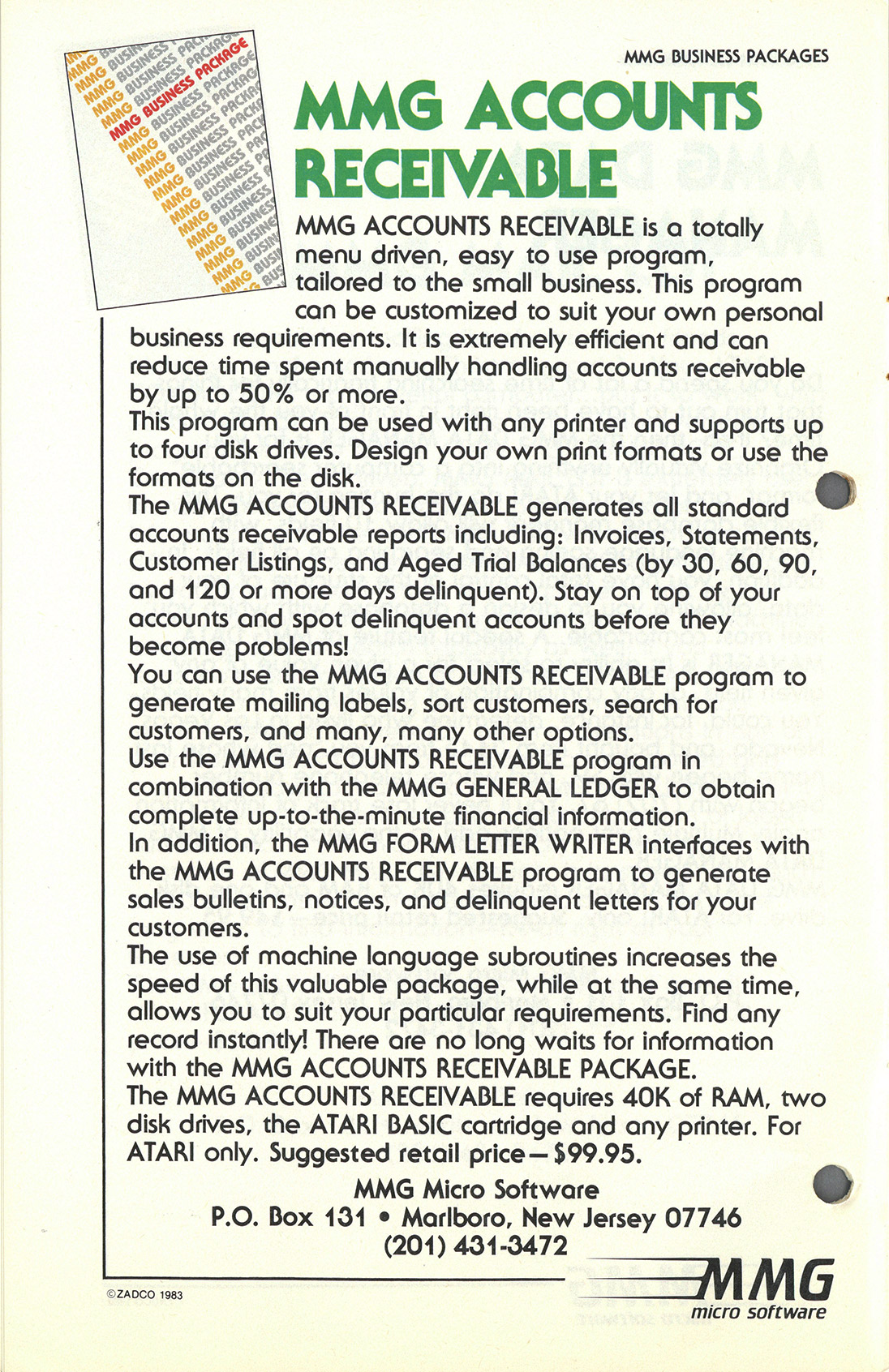 MMG BUSINESS PACKAGES

MMG BUSINESS PACKAGE

MMG ACCOUNTS RECEIVABLE

MMG ACCOUNTS RECEIVABLE is a totally menu driven, easy to use program, tailored to the small business. This program can be customized to suit your own personal business requirements. It is extremely efficient and can reduce time spent manually handling accounts receivable by up to 50% or more.
This program can be used with any printer and supports up to four disk drives. Design your own print formats or use the formats on the disk.
The MMG ACCOUNTS RECEIVABLE generates all standard accounts receivable reports including: Invoices, Statements, Customer Listings, and Aged Trial Balances (by 30, 60, 90, and 120 or more days delinquent). Stay on top of your accounts and spot delinquent accounts before they become problems!
You can use the MMG ACCOUNTS RECEIVABLE program to generate mailing labels, sort customers, search for customers, and many, many other options.
Use the MMG ACCOUNTS RECEIVABLE program in combination with the MMG GENERAL LEDGER to obtain complete up-to-the-minute financial information.
In addition, the MMG FORM LETTER WRITER interfaces with the MMG ACCOUNTS RECEIVABLE program to generate sales bulletins, notices, and delinquent letters for your customers.
The use of machine language subroutines increases the speed of this valuable package, while at the same time, allows you to suit your particular requirements. Find any record instantly! There are no long waits for information with the MMG ACCOUNTS RECEIVABLE PACKAGE.
The MMG ACCOUNTS RECEIVABLE requires 40K of RAM, two disk drives, the ATARI BASIC cartridge and any printer. For ATARI only. Suggested retail price—$99.95.

MMG Micro Software
P.O. Box 131 • Marlboro, New Jersey 07746
(201) 431-3472

©ZADCO 1983

MMG
micro software